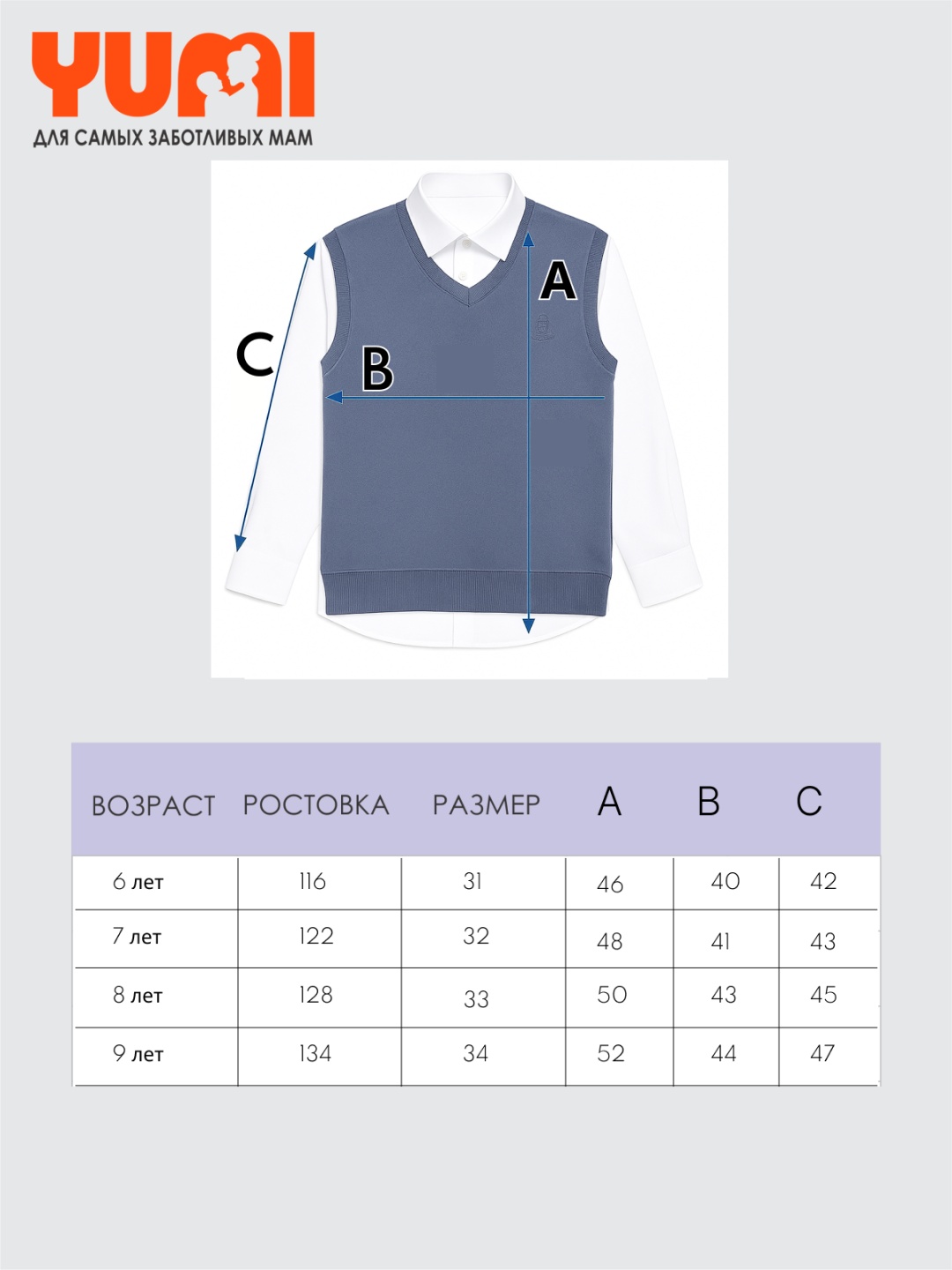 YUMI
ДЛЯ САМЫХ ЗАБОТЛИВЫХ МАМ

C
B
A

| ВОЗРАСТ | РОСТОВКА | РАЗМЕР | A | B | C |
|---|---|---|---|---|---|
| 6 лет | 116 | 31 | 46 | 40 | 42 |
| 7 лет | 122 | 32 | 48 | 41 | 43 |
| 8 лет | 128 | 33 | 50 | 43 | 45 |
| 9 лет | 134 | 34 | 52 | 44 | 47 |